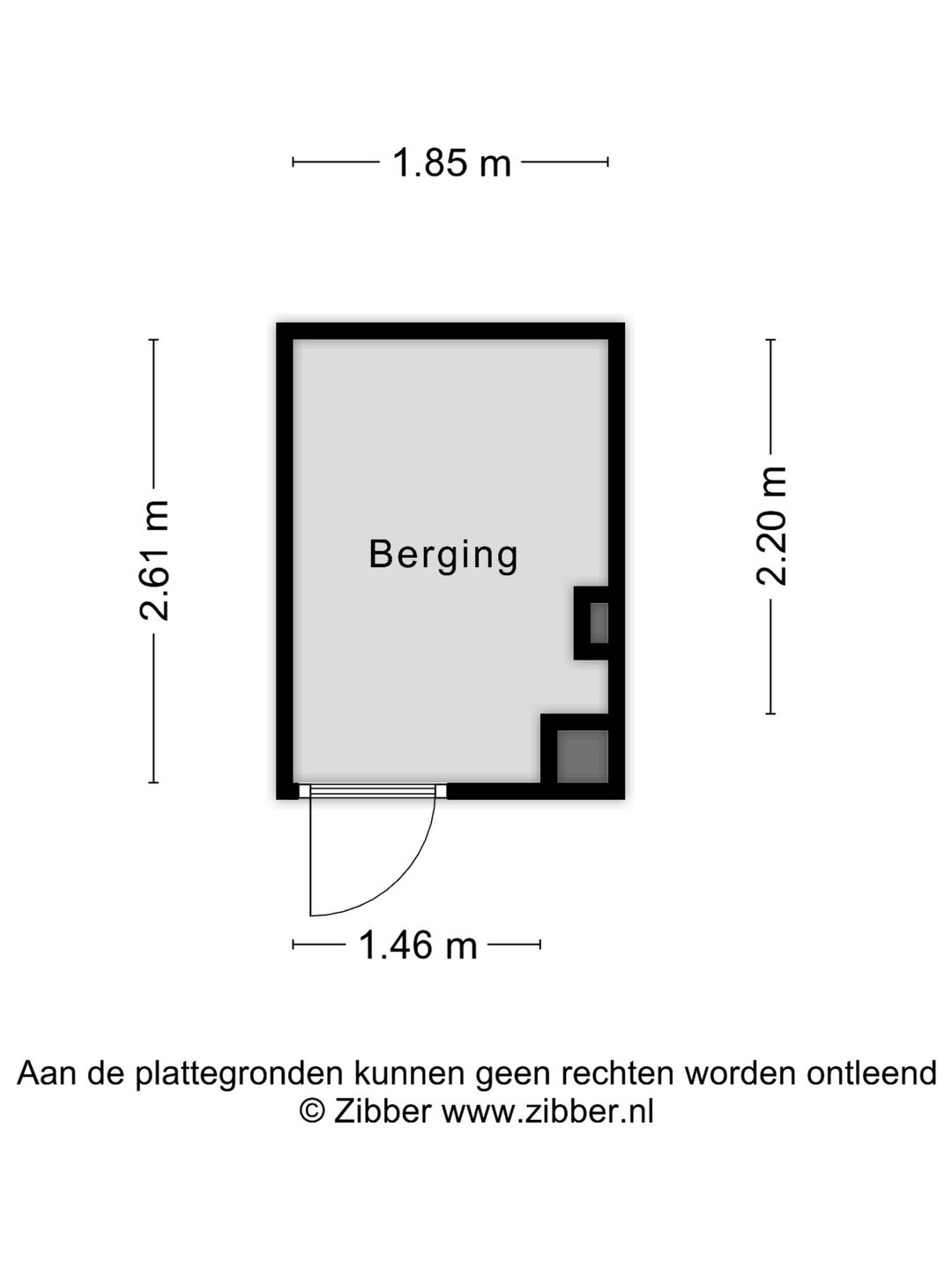 1.85 m

2.61 m

Berging

2.20 m

1.46 m

Aan de plattegronden kunnen geen rechten worden ontleend
© Zibber www.zibber.nl